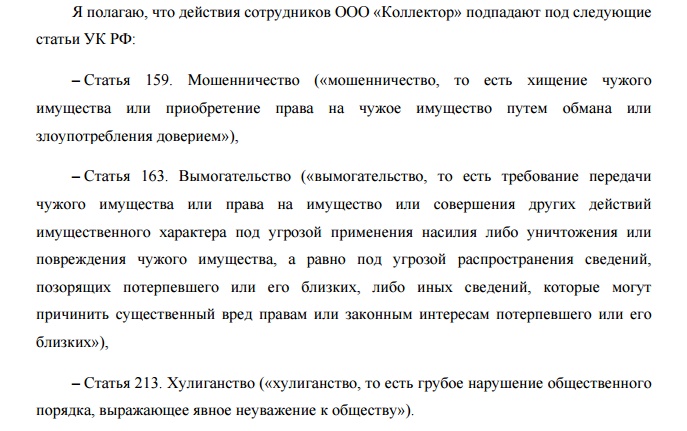 Я полагаю, что действия сотрудников ООО «Коллектор» подпадают под следующие статьи УК РФ:

– Статья 159. Мошенничество («мошенничество, то есть хищение чужого имущества или приобретение права на чужое имущество путем обмана или злоупотребления доверием»),

– Статья 163. Вымогательство («вымогательство, то есть требование передачи чужого имущества или права на имущество или совершения других действий имущественного характера под угрозой применения насилия либо уничтожения или повреждения чужого имущества, а равно под угрозой распространения сведений, позорящих потерпевшего или его близких, либо иных сведений, которые могут причинить существенный вред правам или законным интересам потерпевшего или его близких»),

– Статья 213. Хулиганство («хулиганство, то есть грубое нарушение общественного порядка, выражающее явное неуважение к обществу»).